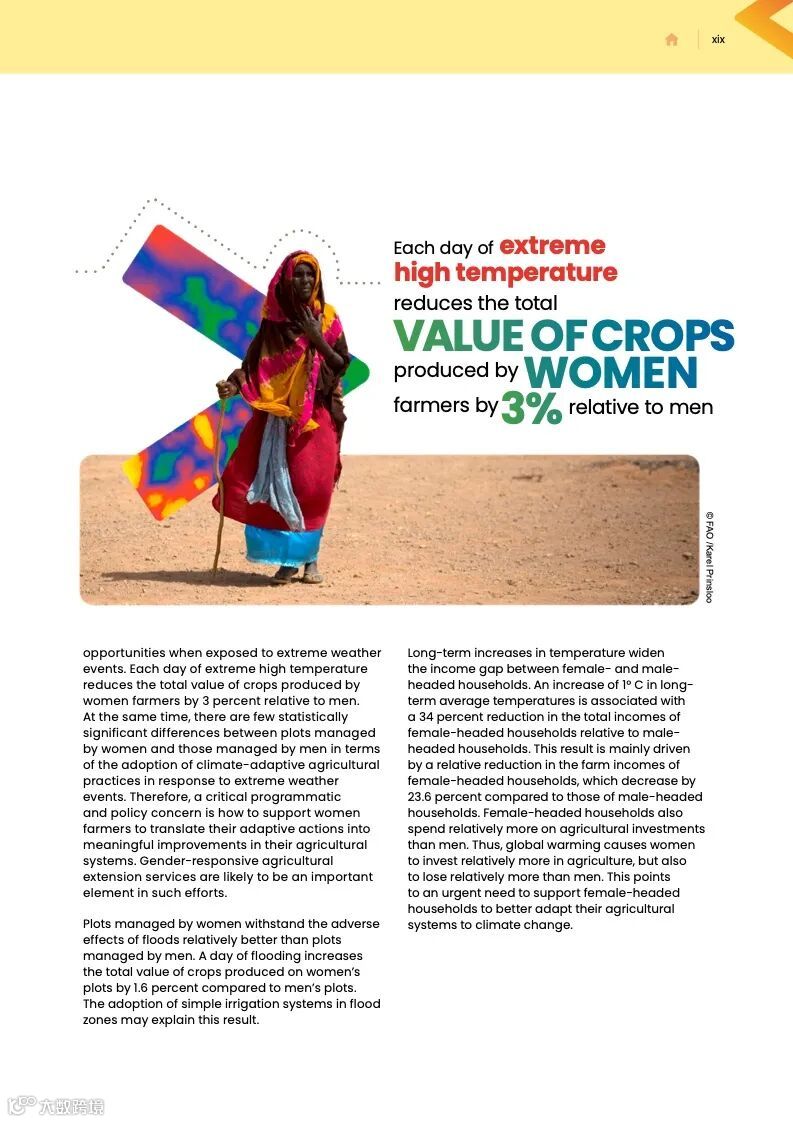 xix

Each day of extreme high temperature reduces the total VALUE OF CROPS produced by WOMEN farmers by 3% relative to men

© FAO /Karel Prinsloo

opportunities when exposed to extreme weather events. Each day of extreme high temperature reduces the total value of crops produced by women farmers by 3 percent relative to men. At the same time, there are few statistically significant differences between plots managed by women and those managed by men in terms of the adoption of climate-adaptive agricultural practices in response to extreme weather events. Therefore, a critical programmatic and policy concern is how to support women farmers to translate their adaptive actions into meaningful improvements in their agricultural systems. Gender-responsive agricultural extension services are likely to be an important element in such efforts.

Plots managed by women withstand the adverse effects of floods relatively better than plots managed by men. A day of flooding increases the total value of crops produced on women's plots by 1.6 percent compared to men's plots. The adoption of simple irrigation systems in flood zones may explain this result.

Long-term increases in temperature widen the income gap between female- and male-headed households. An increase of 1° C in long-term average temperatures is associated with a 34 percent reduction in the total incomes of female-headed households relative to male-headed households. This result is mainly driven by a relative reduction in the farm incomes of female-headed households, which decrease by 23.6 percent compared to those of male-headed households. Female-headed households also spend relatively more on agricultural investments than men. Thus, global warming causes women to invest relatively more in agriculture, but also to lose relatively more than men. This points to an urgent need to support female-headed households to better adapt their agricultural systems to climate change.

六数跨境